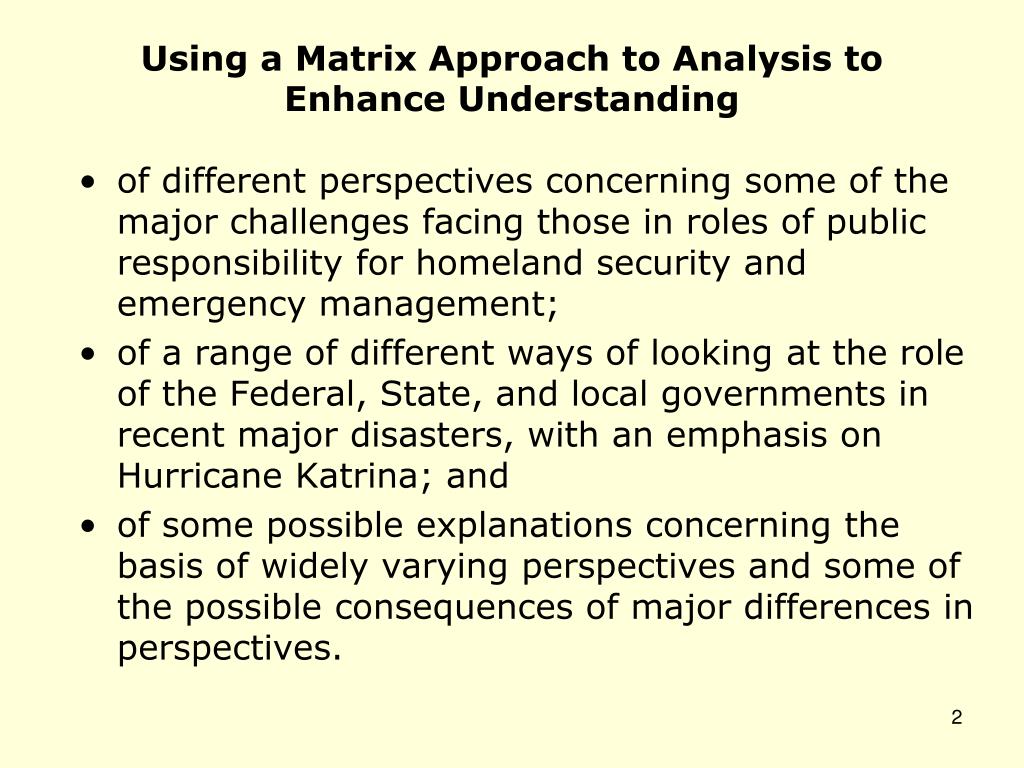 Using a Matrix Approach to Analysis to Enhance Understanding

• of different perspectives concerning some of the major challenges facing those in roles of public responsibility for homeland security and emergency management;

• of a range of different ways of looking at the role of the Federal, State, and local governments in recent major disasters, with an emphasis on Hurricane Katrina; and

• of some possible explanations concerning the basis of widely varying perspectives and some of the possible consequences of major differences in perspectives.

2